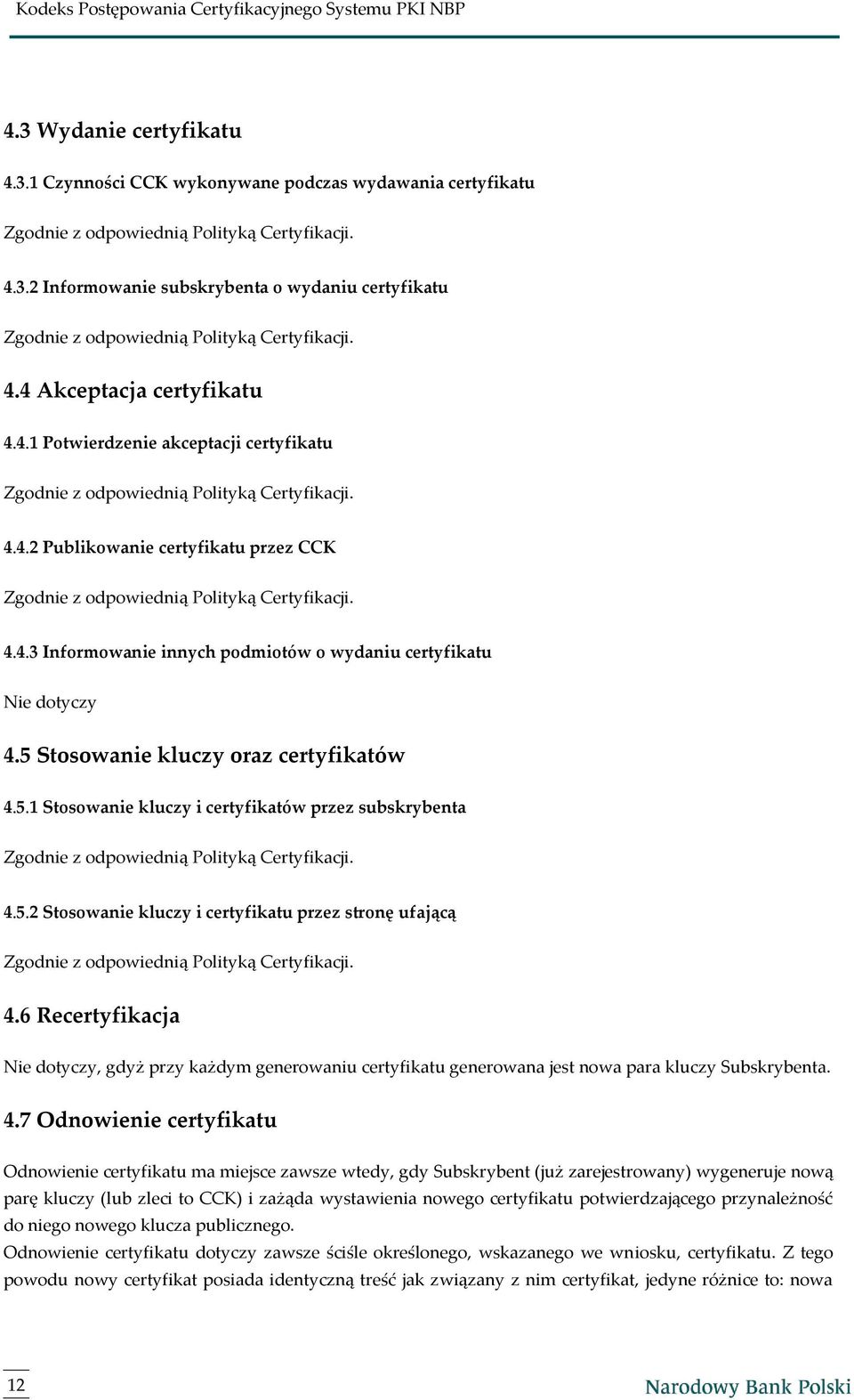 Kodeks Postępowania Certyfikacyjnego Systemu PKI NBP

4.3 Wydanie certyfikatu

4.3.1 Czynności CCK wykonywane podczas wydawania certyfikatu

Zgodnie z odpowiednią Polityką Certyfikacji.

4.3.2 Informowanie subskrybenta o wydaniu certyfikatu

Zgodnie z odpowiednią Polityką Certyfikacji.

4.4 Akceptacja certyfikatu

4.4.1 Potwierdzenie akceptacji certyfikatu

Zgodnie z odpowiednią Polityką Certyfikacji.

4.4.2 Publikowanie certyfikatu przez CCK

Zgodnie z odpowiednią Polityką Certyfikacji.

4.4.3 Informowanie innych podmiotów o wydaniu certyfikatu

Nie dotyczy

4.5 Stosowanie kluczy oraz certyfikatów

4.5.1 Stosowanie kluczy i certyfikatów przez subskrybenta

Zgodnie z odpowiednią Polityką Certyfikacji.

4.5.2 Stosowanie kluczy i certyfikatu przez stronę ufającą

Zgodnie z odpowiednią Polityką Certyfikacji.

4.6 Recertyfikacja

Nie dotyczy, gdyż przy każdym generowaniu certyfikatu generowana jest nowa para kluczy Subskrybenta.

4.7 Odnowienie certyfikatu

Odnowienie certyfikatu ma miejsce zawsze wtedy, gdy Subskrybent (już zarejestrowany) wygeneruje nową parę kluczy (lub zleci to CCK) i zażąda wystawienia nowego certyfikatu potwierdzającego przynależność do niego nowego klucza publicznego.
Odnowienie certyfikatu dotyczy zawsze ściśle określonego, wskazanego we wniosku, certyfikatu. Z tego powodu nowy certyfikat posiada identyczną treść jak związany z nim certyfikat, jedyne różnice to: nowa

12

Narodowy Bank Polski